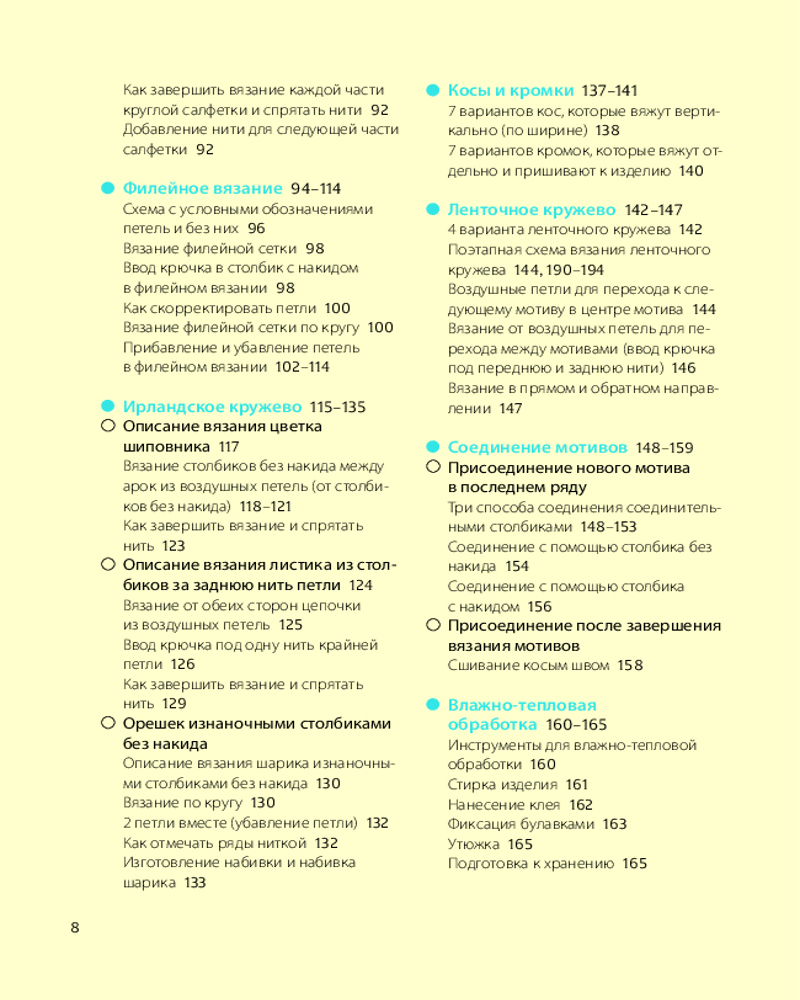 Как завершить вязание каждой части круглой салфетки и спрятать нити 92
Добавление нити для следующей части салфетки 92

Филейное вязание 94–114
Схема с условными обозначениями петель и без них 96
Вязание филейной сетки 98
Ввод крючка в столбик с накидом в филейном вязании 98
Как скорректировать петли 100
Вязание филейной сетки по кругу 100
Прибавление и убавление петель в филейном вязании 102–114

Ирландское кружево 115–135
Описание вязания цветка шиповника 117
Вязание столбиков без накида между арок из воздушных петель (от столбиков без накида) 118–121
Как завершить вязание и спрятать нить 123
Описание вязания листика из столбиков за заднюю нить петли 124
Вязание от обеих сторон цепочки из воздушных петель 125
Ввод крючка под одну нить крайней петли 126
Как завершить вязание и спрятать нить 129
Орешек изнаночными столбиками без накида
Описание вязания шарика изнаночными столбиками без накида 130
Вязание по кругу 130
2 петли вместе (убавление петли) 132
Как отмечать ряды ниткой 132
Изготовление набивки и набивка шарика 133

Косы и кромки 137–141
7 вариантов кос, которые вяжут вертикально (по ширине) 138
7 вариантов кромок, которые вяжут отдельно и пришивают к изделию 140

Ленточное кружево 142–147
4 варианта ленточного кружева 142
Поэтапная схема вязания ленточного кружева 144, 190–194
Воздушные петли для перехода к следующему мотиву в центре мотива 144
Вязание от воздушных петель для перехода между мотивами (ввод крючка под переднюю и заднюю нити) 146
Вязание в прямом и обратном направлении 147

Соединение мотивов 148–159
Присоединение нового мотива в последнем ряду
Три способа соединения соединительными столбиками 148–153
Соединение с помощью столбика без накида 154
Соединение с помощью столбика с накидом 156
Присоединение после завершения вязания мотивов
Сшивание косым швом 158

Влажно-тепловая обработка 160–165
Инструменты для влажно-тепловой обработки 160
Стирка изделия 161
Нанесение клея 162
Фиксация булавками 163
Утюжка 165
Подготовка к хранению 165

8